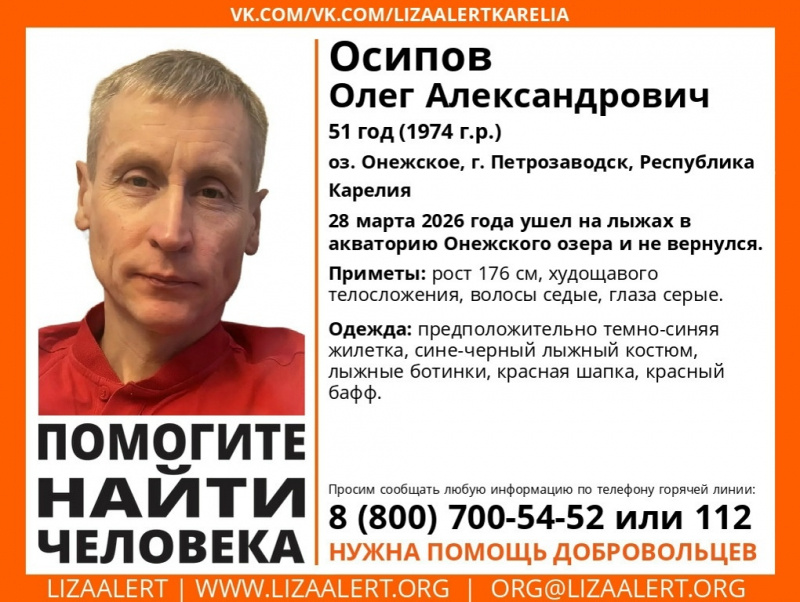 VK.COM/VK.COM/LIZAALERTKARELIA

Осипов
Олег Александрович

51 год (1974 г.р.)

оз. Онежское, г. Петрозаводск, Республика Карелия

28 марта 2026 года ушел на лыжах в акваторию Онежского озера и не вернулся.

Приметы: рост 176 см, худощавого телосложения, волосы седые, глаза серые.

Одежда: предположительно темно-синяя жилетка, сине-черный лыжный костюм, лыжные ботинки, красная шапка, красный бафф.

ПОМОГИТЕ
НАЙТИ
ЧЕЛОВЕКА

Просим сообщать любую информацию по телефону горячей линии:
8 (800) 700-54-52 или 112
НУЖНА ПОМОЩЬ ДОБРОВОЛЬЦЕВ

LIZAALERT | WWW.LIZAALERT.ORG | ORG@LIZAALERT.ORG